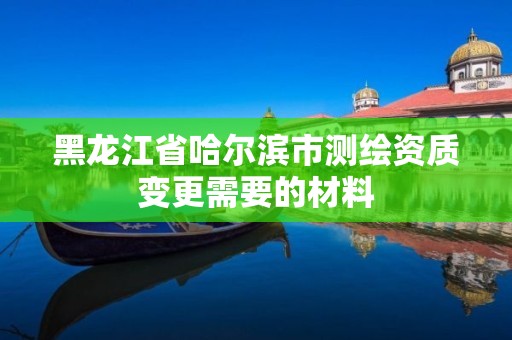 黑龙江省哈尔滨市测绘资质变更需要的材料